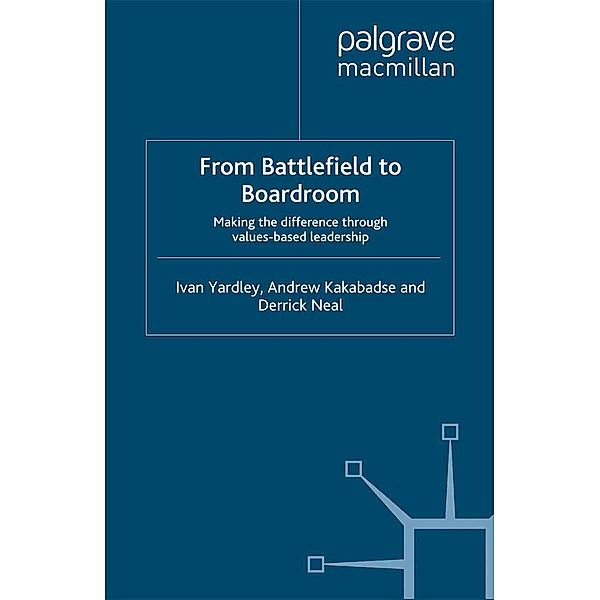 palgrave
macmillan

From Battlefield to Boardroom

Making the difference through values-based leadership

Ivan Yardley, Andrew Kakabadse and Derrick Neal